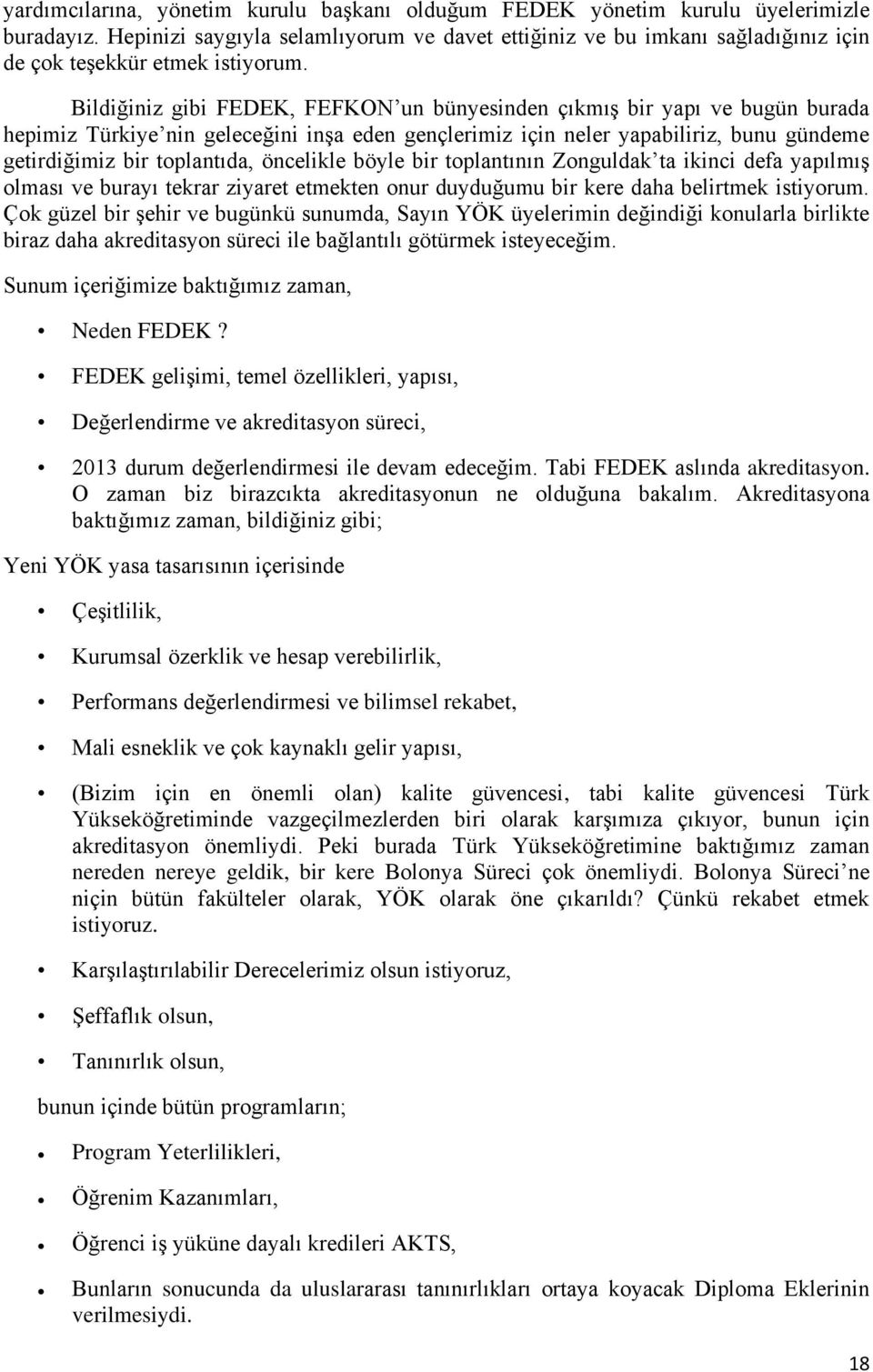 yardımcılarına, yönetim kurulu başkanı olduğum FEDEK yönetim kurulu üyelerimizle buradayız. Hepinizi saygıyla selamlıyorum ve davet ettiğiniz ve bu imkanı sağladığınız için de çok teşekkür etmek istiyorum.

Bildiğiniz gibi FEDEK, FEFKON'un bünyesinden çıkmış bir yapı ve bugün burada hepimiz Türkiye'nin geleceğini inşa eden gençlerimiz için neler yapabiliriz, bunu gündeme getirdiğimiz bir toplantıda, öncelikle böyle bir toplantının Zonguldak'ta ikinci defa yapılmış olması ve burayı tekrar ziyaret etmekten onur duyduğumu bir kere daha belirtmek istiyorum. Çok güzel bir şehir ve bugünkü sunumda, Sayın YÖK üyelerimin değindiği konularla birlikte biraz daha akreditasyon süreci ile bağlantılı götürmek isteyeceğim.

Sunum içeriğimize baktığımız zaman,

• Neden FEDEK ?

• FEDEK gelişimi, temel özellikleri, yapısı,

• Değerlendirme ve akreditasyon süreci,

• 2013 durum değerlendirmesi ile devam edeceğim. Tabi FEDEK aslında akreditasyon. O zaman biz birazcıkta akreditasyonun ne olduğuna bakalım. Akreditasyona baktığımız zaman, bildiğiniz gibi;

Yeni YÖK yasa tasarısının içerisinde

• Çeşitlilik,

• Kurumsal özerklik ve hesap verebilirlik,

• Performans değerlendirmesi ve bilimsel rekabet,

• Mali esneklik ve çok kaynaklı gelir yapısı,

• (Bizim için en önemli olan) kalite güvencesi, tabi kalite güvencesi Türk Yükseköğretiminde vazgeçilmezlerden biri olarak karşımıza çıkıyor, bunun için akreditasyon önemliydi. Peki burada Türk Yükseköğretimine baktığımız zaman nereden nereye geldik, bir kere Bolonya Süreci çok önemliydi. Bolonya Süreci'ne niçin bütün fakülteler olarak, YÖK olarak öne çıkarıldı? Çünkü rekabet etmek istiyoruz.

• Karşılaştırılabilir Derecelerimiz olsun istiyoruz,

• Şeffaflık olsun,

• Tanınırlık olsun,

bunun içinde bütün programların;

• Program Yeterlilikleri,

• Öğrenim Kazanımları,

• Öğrenci iş yüküne dayalı kredileri AKTS,

• Bunların sonucunda da uluslararası tanınırlıkları ortaya koyacak Diploma Eklerinin verilmesiydi.

18